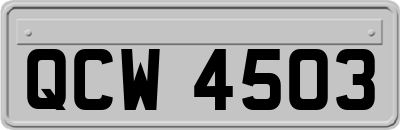 QCW 4503